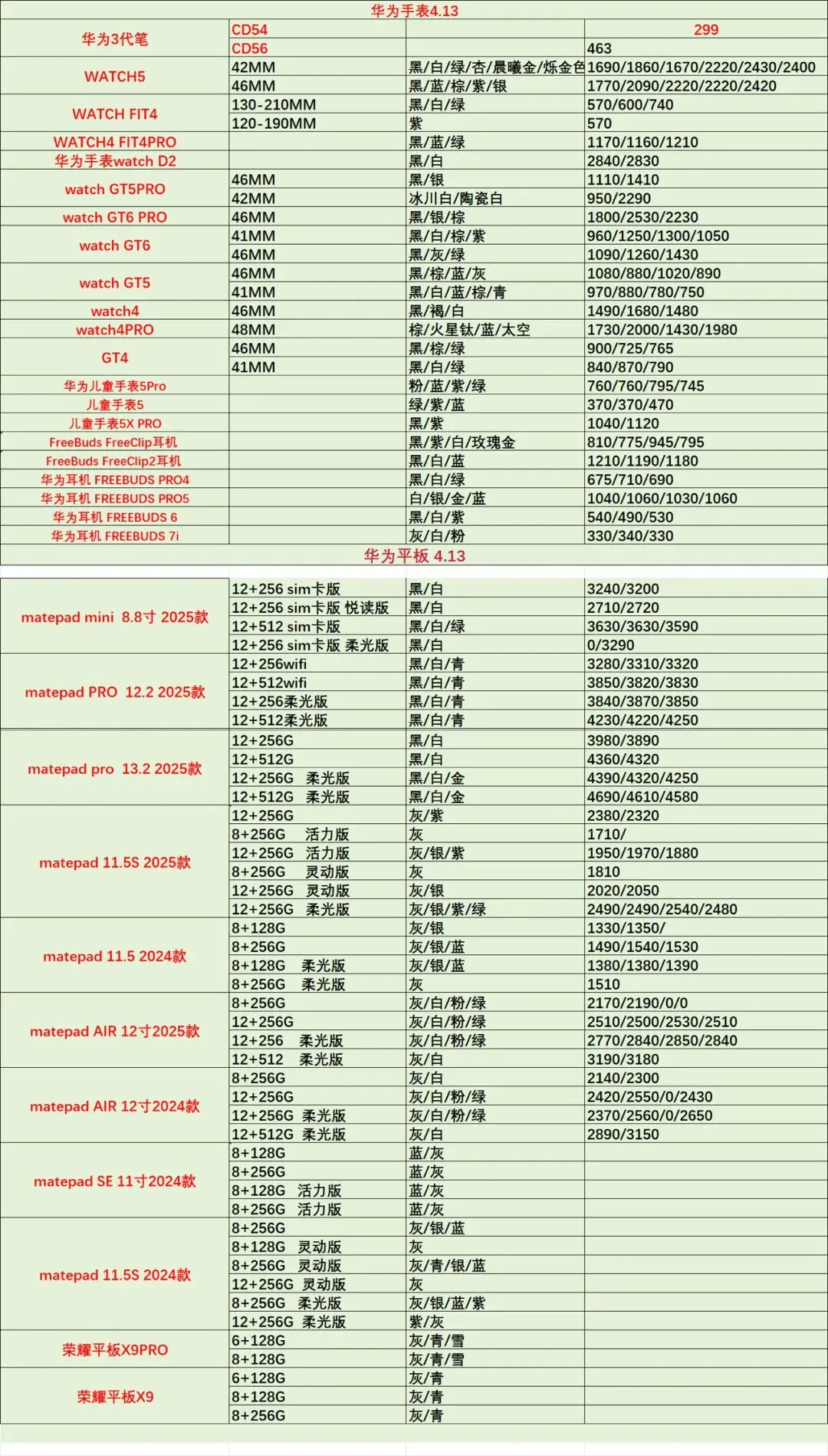 华为手表4.13

| | | | |
|---|---|---|---|
| 华为3代笔 | CD54 | | 299 |
| | CD56 | | 463 |
| WATCH5 | 42MM | 黑/白/绿/杏/晨曦金/烁金色 | 1690/1860/1670/2220/2430/2400 |
| | 46MM | 黑/蓝/棕/紫/银 | 1770/2090/2220/2220/2420 |
| WATCH FIT4 | 130-210MM | 黑/白/绿 | 570/600/740 |
| | 120-190MM | 紫 | 570 |
| WATCH4 FIT4PRO | | 黑/蓝/绿 | 1170/1160/1210 |
| 华为手表watch D2 | | 黑/白 | 2840/2830 |
| watch GT5PRO | 46MM | 黑/银 | 1110/1410 |
| | 42MM | 冰川白/陶瓷白 | 950/2290 |
| watch GT6 PRO | 46MM | 黑/银/棕 | 1800/2530/2230 |
| watch GT6 | 41MM | 黑/白/棕/紫 | 960/1250/1300/1050 |
| | 46MM | 黑/灰/绿 | 1090/1260/1430 |
| watch GT5 | 46MM | 黑/棕/蓝/灰 | 1080/880/1020/890 |
| | 41MM | 黑/白/蓝/棕/青 | 970/880/780/750 |
| watch4 | 46MM | 黑/褐/白 | 1490/1680/1480 |
| watch4PRO | 48MM | 棕/火星钛/蓝/太空 | 1730/2000/1430/1980 |
| GT4 | 46MM | 黑/棕/绿 | 900/725/765 |
| | 41MM | 黑/白/绿 | 840/870/790 |
| 华为儿童手表5Pro | | 粉/蓝/紫/绿 | 760/760/795/745 |
| 儿童手表5 | | 绿/紫/蓝 | 370/370/470 |
| 儿童手表5X PRO | | 黑/紫 | 1040/1120 |
| FreeBuds FreeClip耳机 | | 黑/紫/白/玫瑰金 | 810/775/945/795 |
| FreeBuds FreeClip2耳机 | | 黑/白/蓝 | 1210/1190/1180 |
| 华为耳机 FREEBUDS PRO4 | | 黑/白/绿 | 675/710/690 |
| 华为耳机 FREEBUDS PRO5 | | 白/银/金/蓝 | 1040/1060/1030/1060 |
| 华为耳机 FREEBUDS 6 | | 黑/白/紫 | 540/490/530 |
| 华为耳机 FREEBUDS 7i | | 灰/白/粉 | 330/340/330 |

华为平板 4.13

| | | | |
|---|---|---|---|
| matepad mini 8.8寸 2025款 | 12+256 sim卡版 | 黑/白 | 3240/3200 |
| | 12+256 sim卡版 悦读版 | 黑/白 | 2710/2720 |
| | 12+512 sim卡版 | 黑/白/绿 | 3630/3630/3590 |
| | 12+256 sim卡版 柔光版 | 黑/白 | 0/3290 |
| matepad PRO 12.2 2025款 | 12+256wifi | 黑/白/青 | 3280/3310/3320 |
| | 12+512wifi | 黑/白/青 | 3850/3820/3830 |
| | 12+256柔光版 | 黑/白/青 | 3840/3870/3850 |
| | 12+512柔光版 | 黑/白/青 | 4230/4220/4250 |
| matepad pro 13.2 2025款 | 12+256G | 黑/白 | 3980/3890 |
| | 12+512G | 黑/白 | 4360/4320 |
| | 12+256G 柔光版 | 黑/白/金 | 4390/4320/4250 |
| | 12+512G 柔光版 | 黑/白/金 | 4690/4610/4580 |
| matepad 11.5S 2025款 | 12+256G | 灰/紫 | 2380/2320 |
| | 8+256G 活力版 | 灰 | 1710/ |
| | 12+256G 活力版 | 灰/银/紫 | 1950/1970/1880 |
| | 8+256G 灵动版 | 灰 | 1810 |
| | 12+256G 灵动版 | 灰/银 | 2020/2050 |
| | 12+256G 柔光版 | 灰/银/紫/绿 | 2490/2490/2540/2480 |
| matepad 11.5 2024款 | 8+128G | 灰/银 | 1330/1350/ |
| | 8+256G | 灰/银/蓝 | 1490/1540/1530 |
| | 8+128G 柔光版 | 灰/银/蓝 | 1380/1380/1390 |
| | 8+256G 柔光版 | 灰 | 1510 |
| matepad AIR 12寸2025款 | 8+256G | 灰/白/粉/绿 | 2170/2190/0/0 |
| | 12+256G | 灰/白/粉/绿 | 2510/2500/2530/2510 |
| | 12+256 柔光版 | 灰/白/粉/绿 | 2770/2840/2850/2840 |
| | 12+512 柔光版 | 灰/白 | 3190/3180 |
| matepad AIR 12寸2024款 | 8+256G | 灰/白 | 2140/2300 |
| | 12+256G | 灰/白/粉/绿 | 2420/2550/0/2430 |
| | 12+256G 柔光版 | 灰/白/粉/绿 | 2370/2560/0/2650 |
| | 12+512G 柔光版 | 灰/白 | 2890/3150 |
| matepad SE 11寸2024款 | 8+128G | 蓝/灰 | |
| | 8+256G | 蓝/灰 | |
| | 8+128G 活力版 | 蓝/灰 | |
| | 8+256G 活力版 | 蓝/灰 | |
| matepad 11.5S 2024款 | 8+256G | 灰/银/蓝 | |
| | 8+128G 灵动版 | 灰 | |
| | 8+256G 灵动版 | 灰/青/银/蓝 | |
| | 12+256G 灵动版 | 灰 | |
| | 8+256G 柔光版 | 灰/银/蓝/紫 | |
| | 12+256G 柔光版 | 紫/灰 | |
| 荣耀平板X9PRO | 6+128G | 灰/青/雪 | |
| | 8+128G | 灰/青/雪 | |
| 荣耀平板X9 | 6+128G | 灰/青 | |
| | 8+128G | 灰/青 | |
| | 8+256G | 灰/青 | |